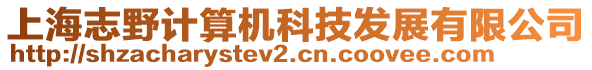 上海志野计算机科技发展有限公司
http://shzacharystev2.cn.coovee.com